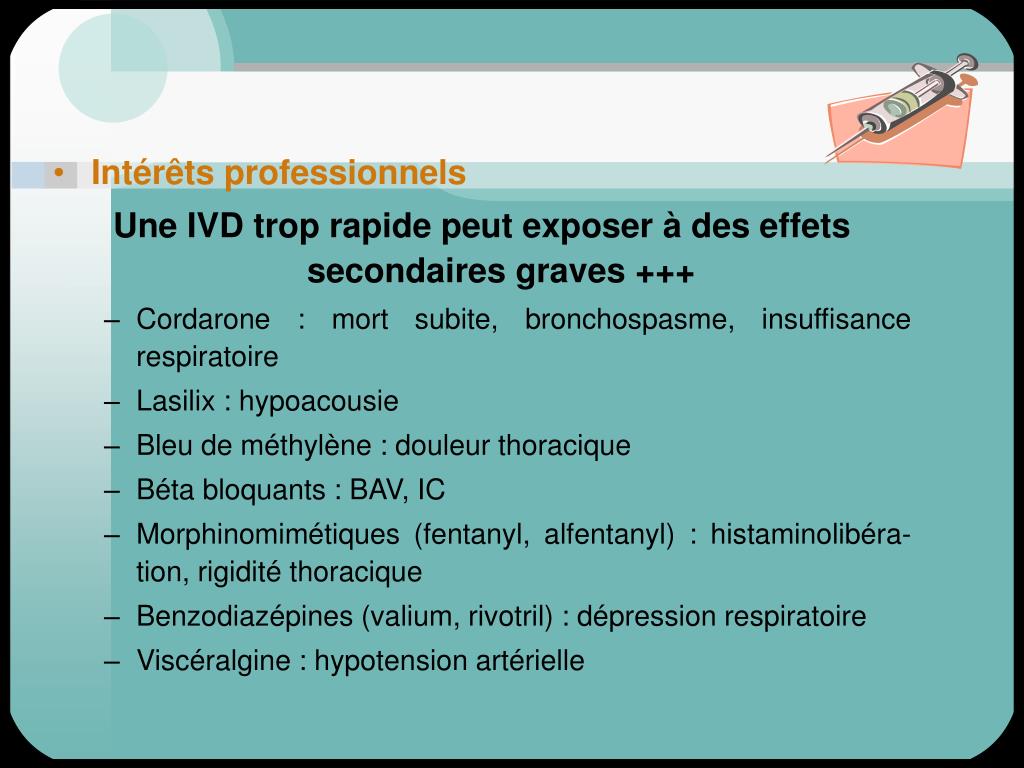 • Intérêts professionnels

Une IVD trop rapide peut exposer à des effets secondaires graves +++

– Cordarone : mort subite, bronchospasme, insuffisance respiratoire
– Lasilix : hypoacousie
– Bleu de méthylène : douleur thoracique
– Béta bloquants : BAV, IC
– Morphinomimétiques (fentanyl, alfentanyl) : histaminolibération, rigidité thoracique
– Benzodiazépines (valium, rivotril) : dépression respiratoire
– Viscéralgine : hypotension artérielle